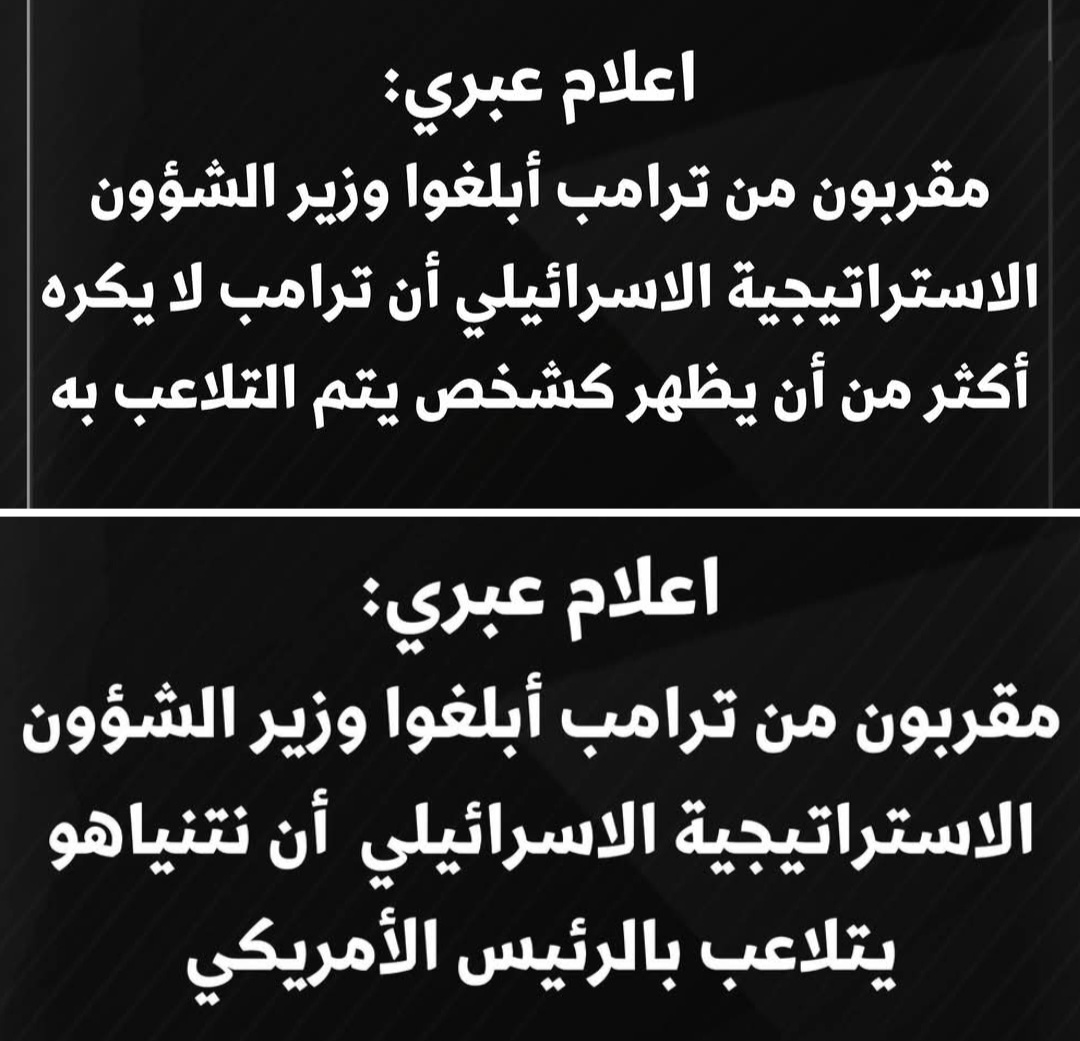 اعلام عبري:
مقربون من ترامب أبلغوا وزير الشؤون الاستراتيجية الاسرائيلي أن ترامب لا يكره أكثر من أن يظهر كشخص يتم التلاعب به

اعلام عبري:
مقربون من ترامب أبلغوا وزير الشؤون الاستراتيجية الاسرائيلي أن نتنياهو يتلاعب بالرئيس الأمريكي